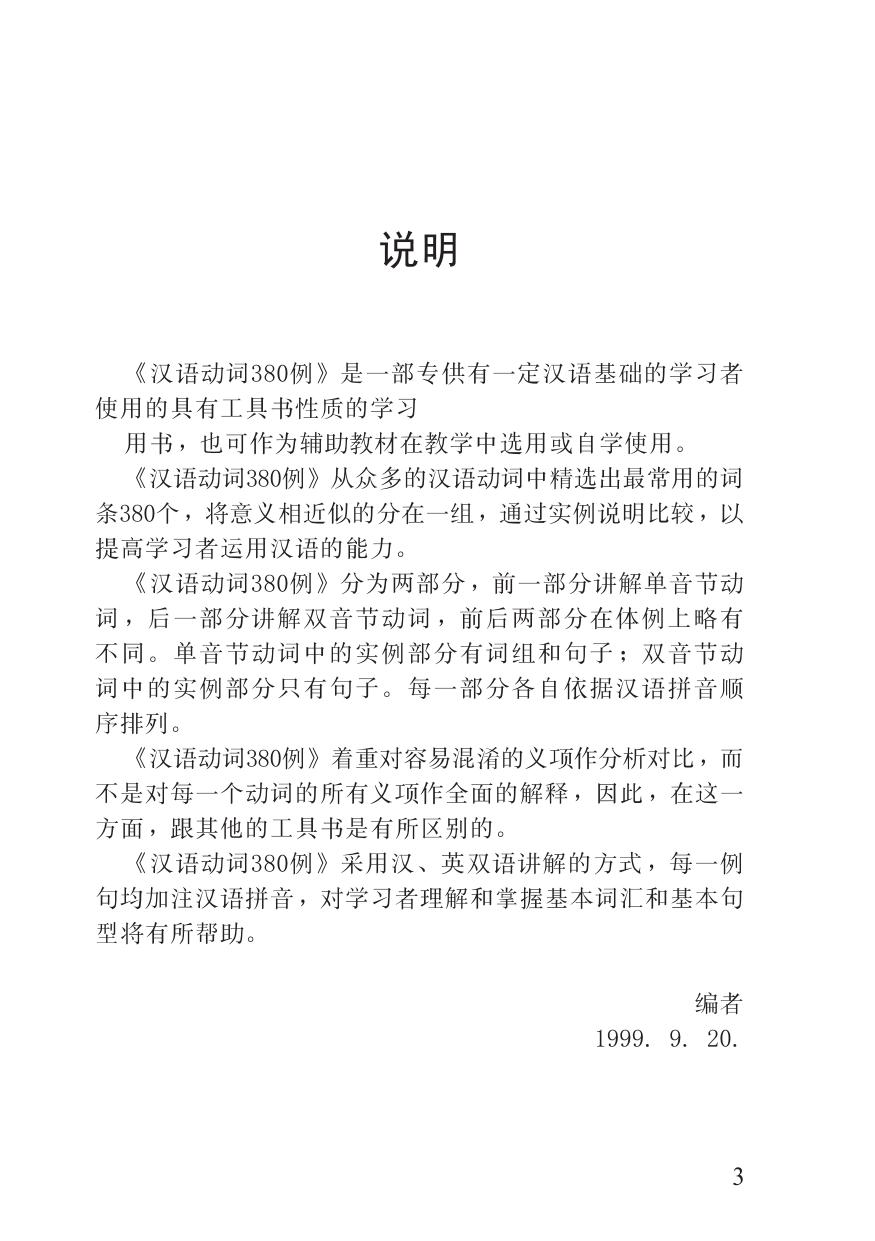 说明

《汉语动词380例》是一部专供有一定汉语基础的学习者使用的具有工具书性质的学习

用书，也可作为辅助教材在教学中选用或自学使用。

《汉语动词380例》从众多的汉语动词中精选出最常用的词条380个，将意义相近似的分在一组，通过实例说明比较，以提高学习者运用汉语的能力。

《汉语动词380例》分为两部分，前一部分讲解单音节动词，后一部分讲解双音节动词，前后两部分在体例上略有不同。单音节动词中的实例部分有词组和句子；双音节动词中的实例部分只有句子。每一部分各自依据汉语拼音顺序排列。

《汉语动词380例》着重对容易混淆的义项作分析对比，而不是对每一个动词的所有义项作全面的解释，因此，在这一方面，跟其他的工具书是有所区别的。

《汉语动词380例》采用汉、英双语讲解的方式，每一例句均加注汉语拼音，对学习者理解和掌握基本词汇和基本句型将有所帮助。

编者
1999. 9. 20.

3